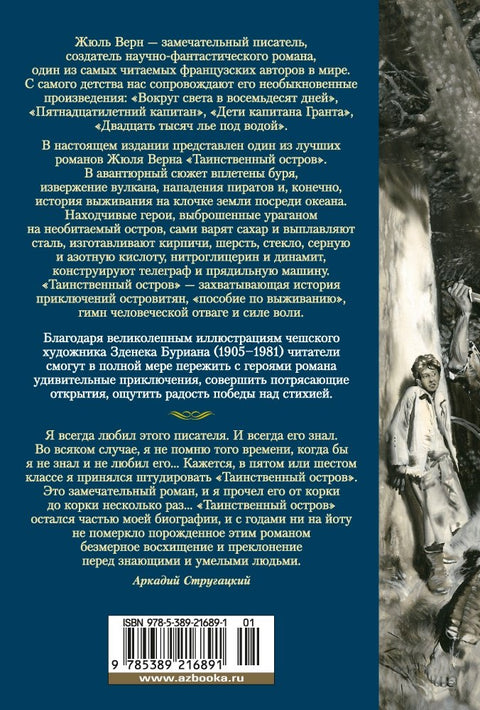 Жюль Верн — замечательный писатель, создатель научно-фантастического романа, один из самых читаемых французских авторов в мире. С самого детства нас сопровождают его необыкновенные произведения: «Вокруг света в восемьдесят дней», «Пятнадцатилетний капитан», «Дети капитана Гранта», «Двадцать тысяч лье под водой».

В настоящем издании представлен один из лучших романов Жюля Верна «Таинственный остров». В авантюрный сюжет вплетены буря, извержение вулкана, нападения пиратов и, конечно, история выживания на клочке земли посреди океана. Находчивые герои, выброшенные ураганом на необитаемый остров, сами варят сахар и выплавляют сталь, изготавливают кирпичи, шерсть, стекло, серную и азотную кислоту, нитроглицерин и динамит, конструируют телеграф и прядильную машину. «Таинственный остров» — захватывающая история приключений островитян, «пособие по выживанию», гимн человеческой отваге и силе воли.

Благодаря великолепным иллюстрациям чешского художника Зденека Буриана (1905–1981) читатели смогут в полной мере пережить с героями романа удивительные приключения, совершить потрясающие открытия, ощутить радость победы над стихией.

Я всегда любил этого писателя. И всегда его знал. Во всяком случае, я не помню того времени, когда бы я не знал и не любил его... Кажется, в пятом или шестом классе я принялся штудировать «Таинственный остров». Это замечательный роман, и я прочел его от корки до корки несколько раз... «Таинственный остров» остался частью моей биографии, и с годами ни на йоту не померкло порожденное этим романом безмерное восхищение и преклонение перед знающими и умелыми людьми.

Аркадий Стругацкий

ISBN 978-5-389-21689-1 01

9 785389 216891

www.azbooka.ru